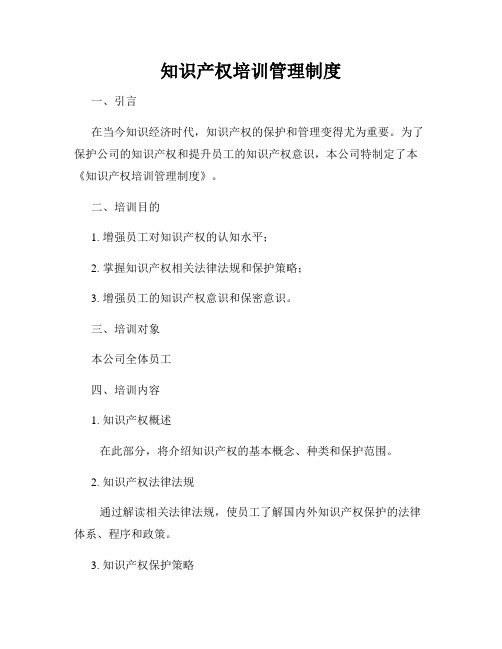 知识产权培训管理制度

一、引言

在当今知识经济时代，知识产权的保护和管理变得尤为重要。为了保护公司的知识产权和提升员工的知识产权意识，本公司特制定了本《知识产权培训管理制度》。

二、培训目的

1. 增强员工对知识产权的认知水平；

2. 掌握知识产权相关法律法规和保护策略；

3. 增强员工的知识产权意识和保密意识。

三、培训对象

本公司全体员工

四、培训内容

1. 知识产权概述

在此部分，将介绍知识产权的基本概念、种类和保护范围。

2. 知识产权法律法规

通过解读相关法律法规，使员工了解国内外知识产权保护的法律体系、程序和政策。

3. 知识产权保护策略